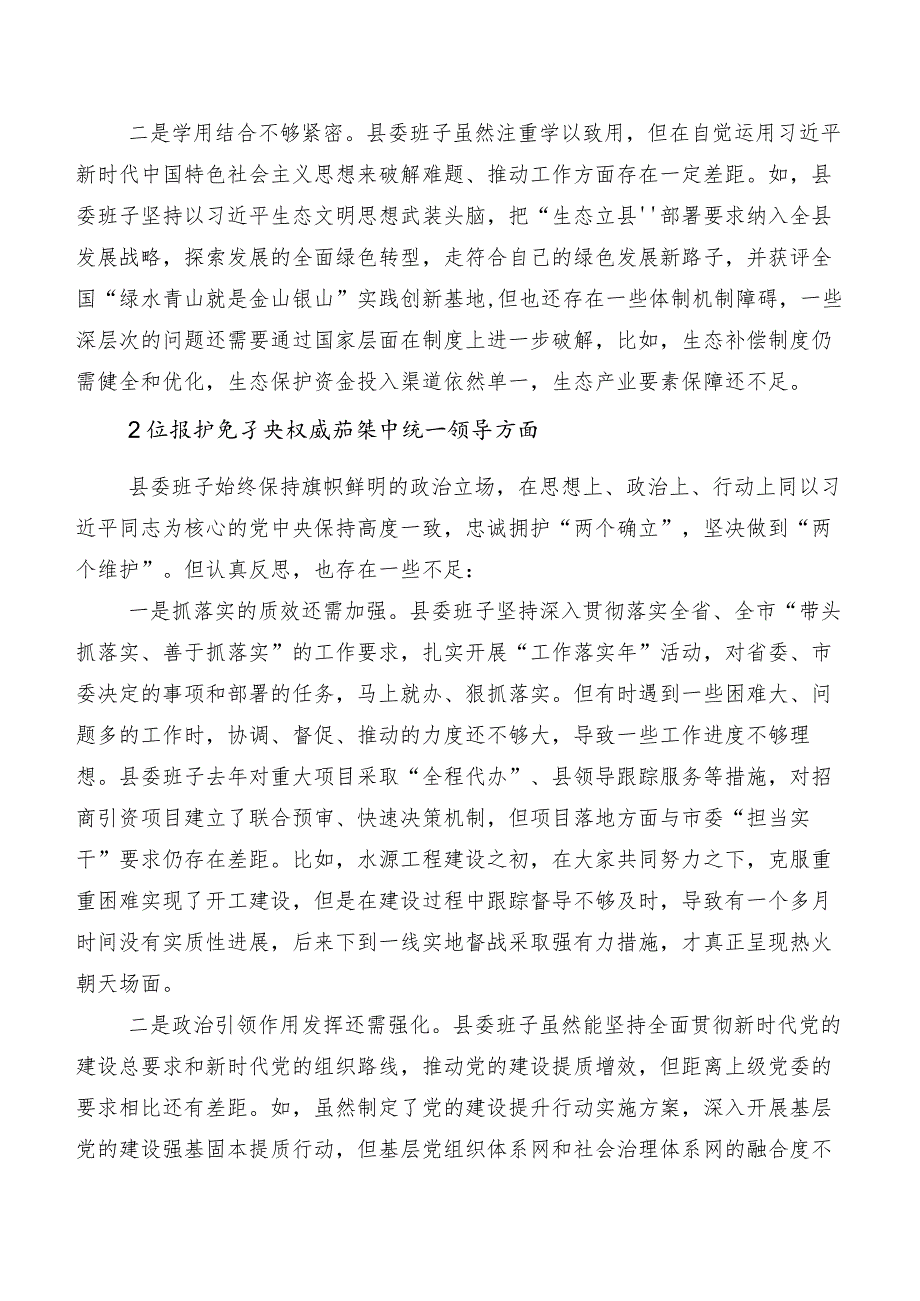 二是学用结合不够紧密。县委班子虽然注重学以致用，但在自觉运用习近平新时代中国特色社会主义思想来破解难题、推动工作方面存在一定差距。如，县委班子坚持以习近平生态文明思想武装头脑，把“生态立县''部署要求纳入全县发展战略，探索发展的全面绿色转型，走符合自己的绿色发展新路子，并获评全国“绿水青山就是金山银山”实践创新基地，但也还存在一些体制机制障碍，一些深层次的问题还需要通过国家层面在制度上进一步破解，比如，生态补偿制度仍需健全和优化，生态保护资金投入渠道依然单一，生态产业要素保障还不足。

2位报护免子央权威茄桀中统一领导方面

县委班子始终保持旗帜鲜明的政治立场，在思想上、政治上、行动上同以习近平同志为核心的党中央保持高度一致，忠诚拥护“两个确立”，坚决做到“两个维护”。但认真反思，也存在一些不足：

一是抓落实的质效还需加强。县委班子坚持深入贯彻落实全省、全市“带头抓落实、善于抓落实”的工作要求，扎实开展“工作落实年”活动，对省委、市委决定的事项和部署的任务，马上就办、狠抓落实。但有时遇到一些困难大、问题多的工作时，协调、督促、推动的力度还不够大，导致一些工作进度不够理想。县委班子去年对重大项目采取“全程代办”、县领导跟踪服务等措施，对招商引资项目建立了联合预审、快速决策机制，但项目落地方面与市委“担当实干”要求仍存在差距。比如，水源工程建设之初，在大家共同努力之下，克服重重困难实现了开工建设，但是在建设过程中跟踪督导不够及时，导致有一个多月时间没有实质性进展，后来下到一线实地督战采取强有力措施，才真正呈现热火朝天场面。

二是政治引领作用发挥还需强化。县委班子虽然能坚持全面贯彻新时代党的建设总要求和新时代党的组织路线，推动党的建设提质增效，但距离上级党委的要求相比还有差距。如，虽然制定了党的建设提升行动实施方案，深入开展基层党的建设强基固本提质行动，但基层党组织体系网和社会治理体系网的融合度不